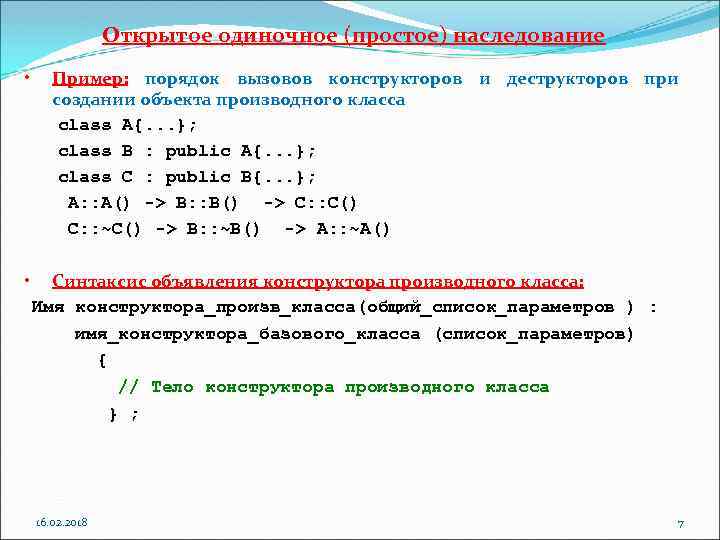 Открытое одиночное (простое) наследование

• Пример: порядок вызовов конструкторов и деструкторов при создании объекта производного класса

class A{...};
class B : public A{...};
class C : public B{...};
A::A() -> B::B() -> C::C()
C::~C() -> B::~B() -> A::~A()

• Синтаксис объявления конструктора производного класса:

Имя конструктора_произв_класса(общий_список_параметров ) :
имя_конструктора_базового_класса (список_параметров)
{
// Тело конструктора производного класса
} ;

16.02.2018

7